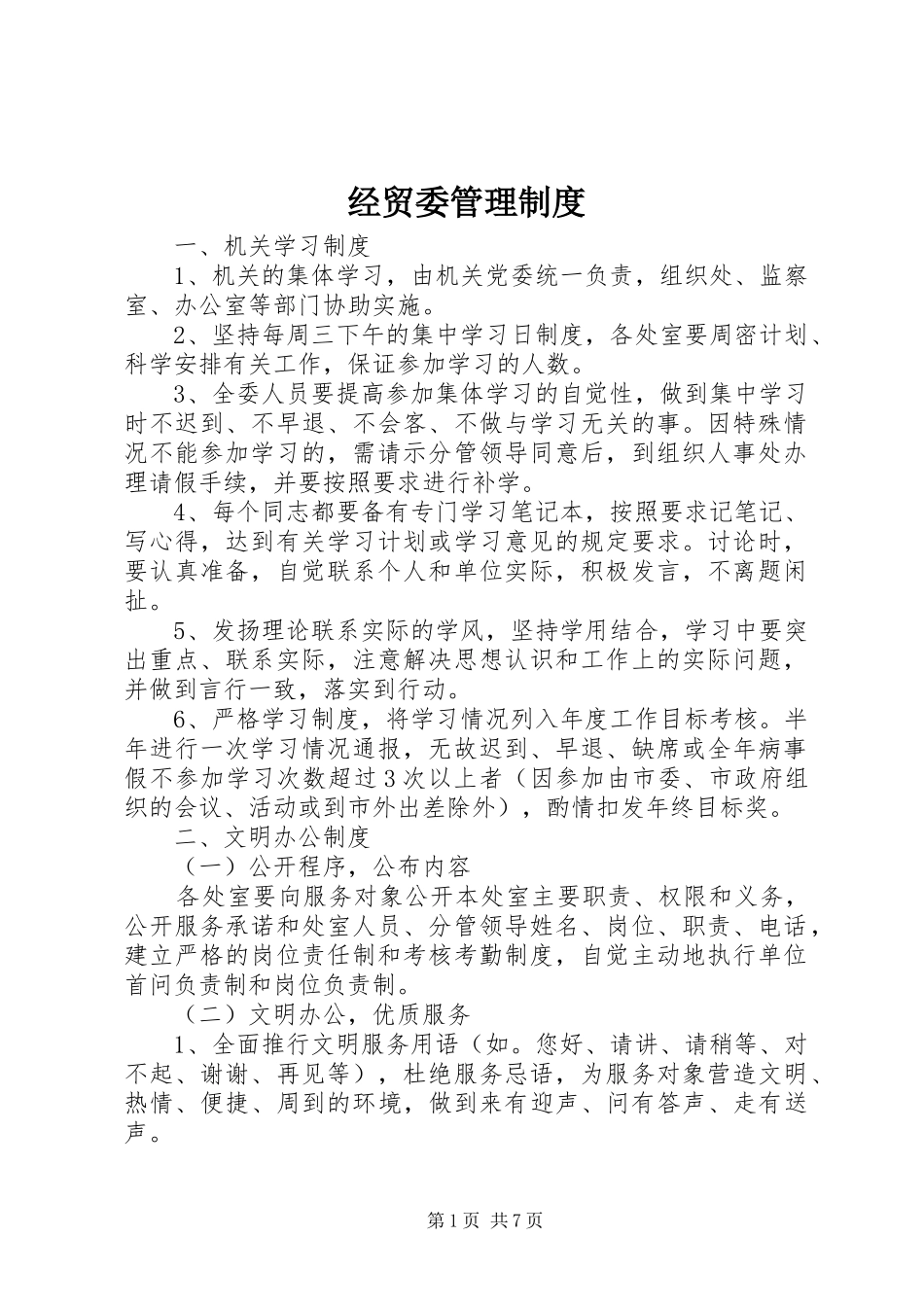 经贸委管理制度

一、机关学习制度

1、机关的集体学习，由机关党委统一负责，组织处、监察室、办公室等部门协助实施。

2、坚持每周三下午的集中学习日制度，各处室要周密计划、科学安排有关工作，保证参加学习的人数。

3、全委人员要提高参加集体学习的自觉性，做到集中学习时不迟到、不早退、不会客、不做与学习无关的事。因特殊情况不能参加学习的，需请示分管领导同意后，到组织人事处办理请假手续，并要按照要求进行补学。

4、每个同志都要备有专门学习笔记本，按照要求记笔记、写心得，达到有关学习计划或学习意见的规定要求。讨论时，要认真准备，自觉联系个人和单位实际，积极发言，不离题闲扯。

5、发扬理论联系实际的学风，坚持学用结合，学习中要突出重点、联系实际，注意解决思想认识和工作上的实际问题，并做到言行一致，落实到行动。

6、严格学习制度，将学习情况列入年度工作目标考核。半年进行一次学习情况通报，无故迟到、早退、缺席或全年病事假不参加学习次数超过3次以上者（因参加由市委、市政府组织的会议、活动或到市外出差除外），酌情扣发年终目标奖。

二、文明办公制度

（一）公开程序，公布内容

各处室要向服务对象公开本处室主要职责、权限和义务，公开服务承诺和处室人员、分管领导姓名、岗位、职责、电话，建立严格的岗位责任制和考核考勤制度，自觉主动地执行单位首问负责制和岗位负责制。

（二）文明办公，优质服务

1、全面推行文明服务用语（如。您好、请讲、请稍等、对不起、谢谢、再见等），杜绝服务忌语，为服务对象营造文明、热情、便捷、周到的环境，做到来有迎声、问有答声、走有送声。

第1页 共7页